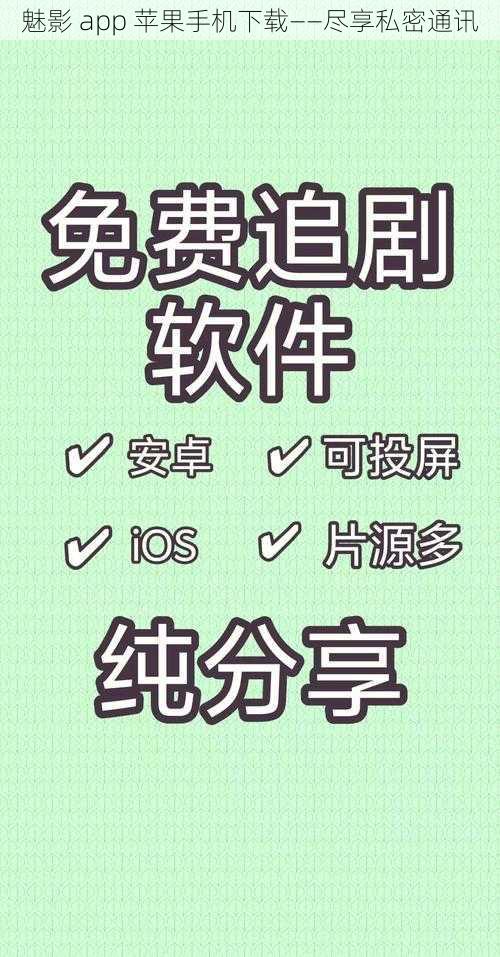 魅影 app 苹果手机下载——尽享私密通讯

免费追剧软件

✔ 安卓 ✔ 可投屏

✔ iOS ✔ 片源多

纯分享